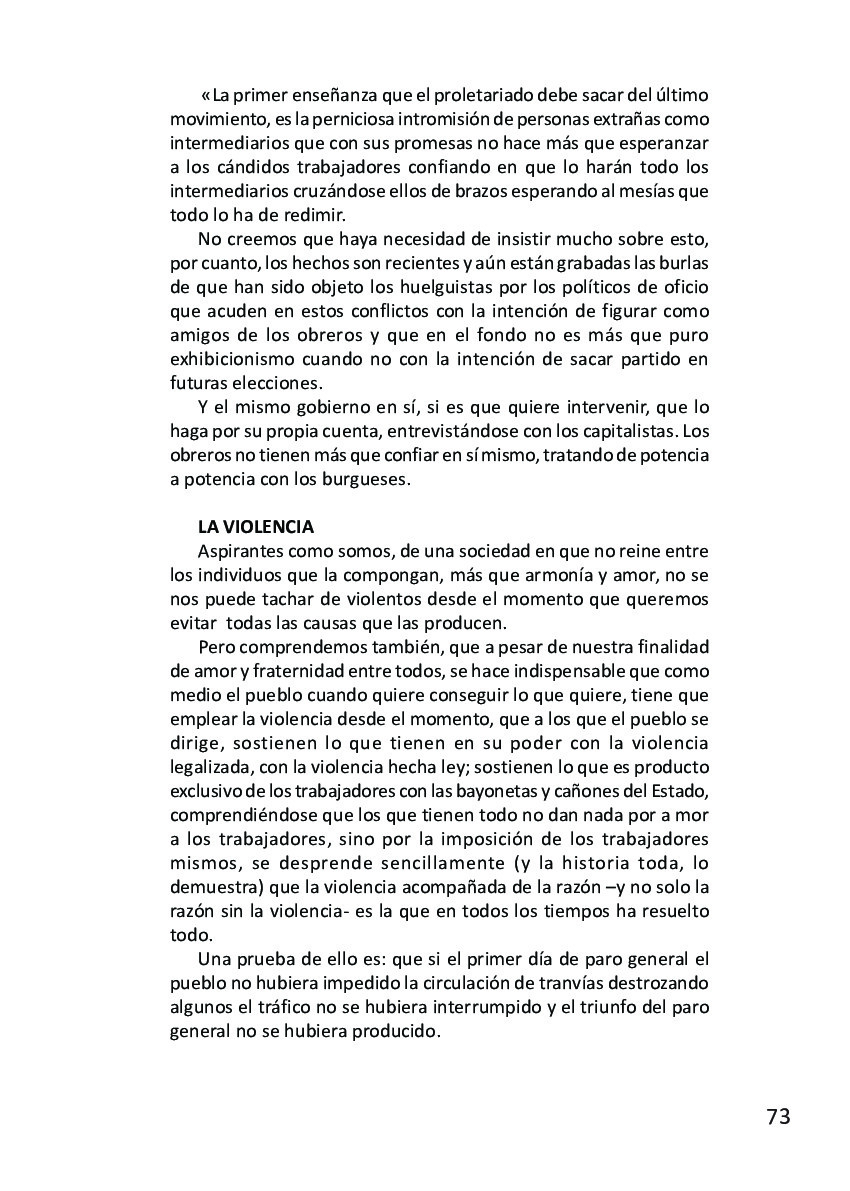 «La primer enseñanza que el proletariado debe sacar del último movimiento, es la perniciosa intromisión de personas extrañas como intermediarios que con sus promesas no hace más que esperanzar a los cándidos trabajadores confiando en que lo harán todo los intermediarios cruzándose ellos de brazos esperando al mesías que todo lo ha de redimir.

No creemos que haya necesidad de insistir mucho sobre esto, por cuanto, los hechos son recientes y aún están grabadas las burlas de que han sido objeto los huelguistas por los políticos de oficio que acuden en estos conflictos con la intención de figurar como amigos de los obreros y que en el fondo no es más que puro exhibicionismo cuando no con la intención de sacar partido en futuras elecciones.

Y el mismo gobierno en sí, si es que quiere intervenir, que lo haga por su propia cuenta, entrevistándose con los capitalistas. Los obreros no tienen más que confiar en sí mismo, tratando de potencia a potencia con los burgueses.

LA VIOLENCIA

Aspirantes como somos, de una sociedad en que no reine entre los individuos que la compongan, más que armonía y amor, no se nos puede tachar de violentos desde el momento que queremos evitar todas las causas que las producen.

Pero comprendemos también, que a pesar de nuestra finalidad de amor y fraternidad entre todos, se hace indispensable que como medio el pueblo cuando quiere conseguir lo que quiere, tiene que emplear la violencia desde el momento, que a los que el pueblo se dirige, sostienen lo que tienen en su poder con la violencia legalizada, con la violencia hecha ley; sostienen lo que es producto exclusivo de los trabajadores con las bayonetas y cañones del Estado, comprendiéndose que los que tienen todo no dan nada por a mor a los trabajadores, sino por la imposición de los trabajadores mismos, se desprende sencillamente (y la historia toda, lo demuestra) que la violencia acompañada de la razón –y no solo la razón sin la violencia- es la que en todos los tiempos ha resuelto todo.

Una prueba de ello es: que si el primer día de paro general el pueblo no hubiera impedido la circulación de tranvías destrozando algunos el tráfico no se hubiera interrumpido y el triunfo del paro general no se hubiera producido.

73